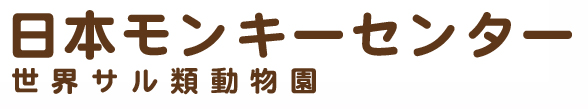 日本モンキーセンター
世界サル類動物園